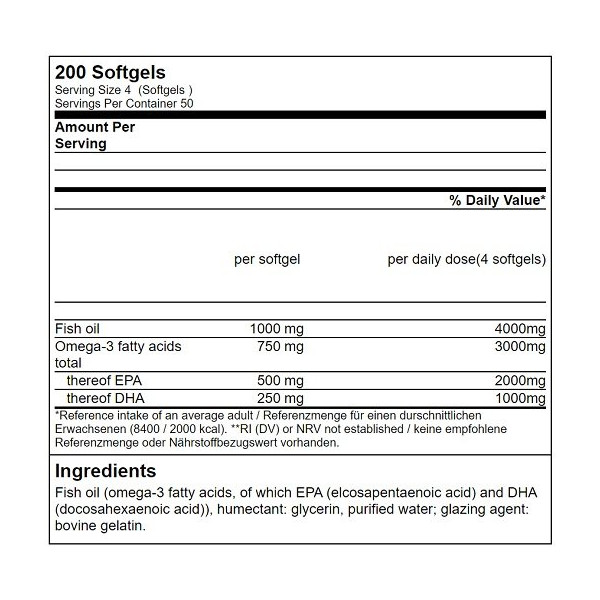 200 Softgels
Serving Size 4 (Softgels )
Servings Per Container 50

Amount Per Serving

% Daily Value*

| | per softgel | per daily dose(4 softgels) |
|---|---|---|
| Fish oil | 1000 mg | 4000mg |
| Omega-3 fatty acids total | 750 mg | 3000mg |
| thereof EPA | 500 mg | 2000mg |
| thereof DHA | 250 mg | 1000mg |

*Reference intake of an average adult / Referenzmenge für einen durschnittlichen Erwachsenen (8400 / 2000 kcal). **RI (DV) or NRV not established / keine empfohlene Referenzmenge oder Nährstoffbezugswert vorhanden.

Ingredients
Fish oil (omega-3 fatty acids, of which EPA (elcosapentaenoic acid) and DHA (docosahexaenoic acid)), humectant: glycerin, purified water; glazing agent: bovine gelatin.